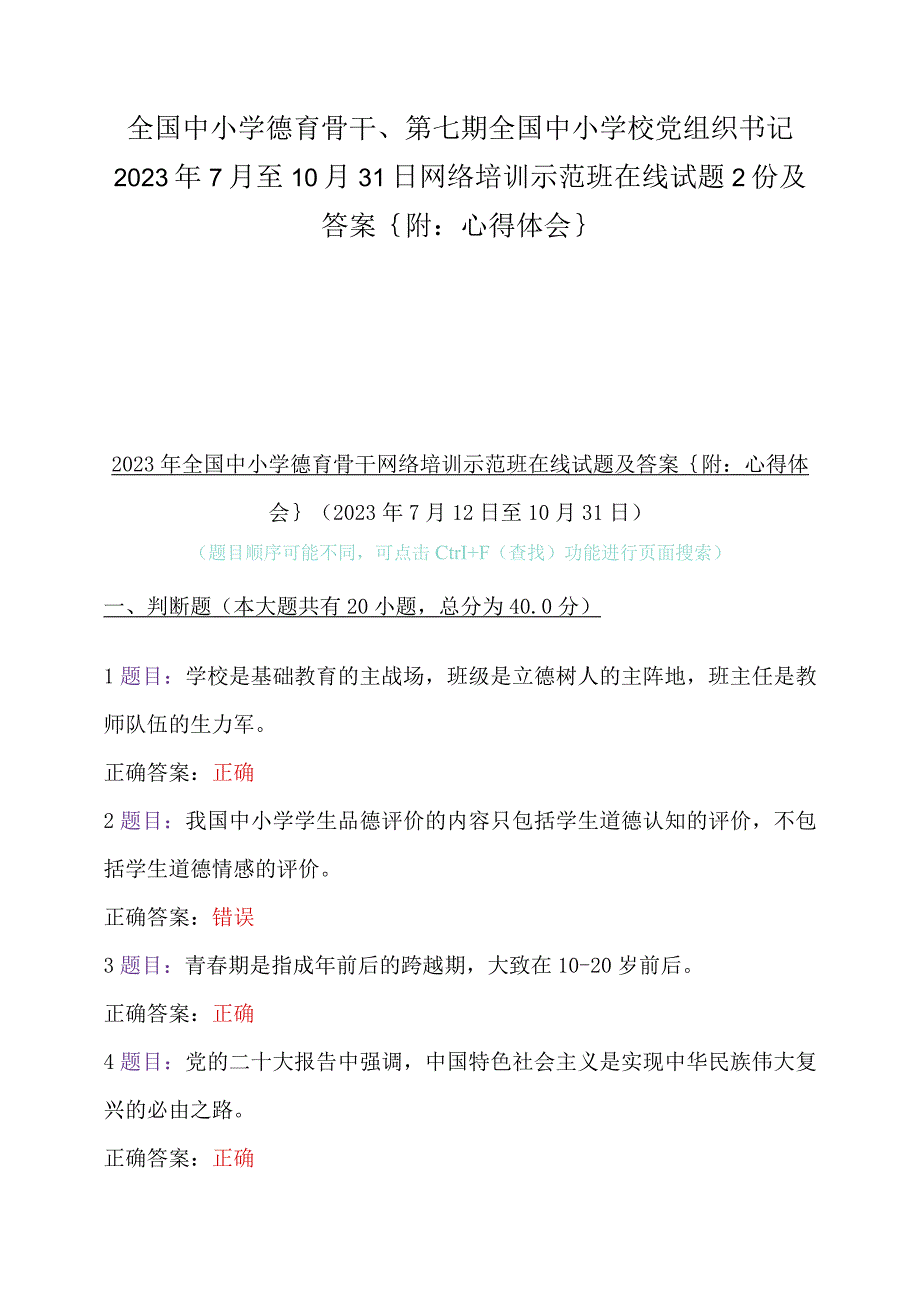 全国中小学德育骨干、第七期全国中小学校党组织书记2023年7月至10月31日网络培训示范班在线试题2份及答案｛附：心得体会｝

2023年全国中小学德育骨干网络培训示范班在线试题及答案｛附：心得体会｝（2023年7月12日至10月31日）

（题目顺序可能不同，可点击Ctrl+F（查找）功能进行页面搜索）

一、判断题（本大题共有20小题，总分为40.0分）

1题目：学校是基础教育的主战场，班级是立德树人的主阵地，班主任是教师队伍的生力军。

正确答案：正确

2题目：我国中小学学生品德评价的内容只包括学生道德认知的评价，不包括学生道德情感的评价。

正确答案：错误

3题目：青春期是指成年前后的跨越期，大致在10-20岁前后。

正确答案：正确

4题目：党的二十大报告中强调，中国特色社会主义是实现中华民族伟大复兴的必由之路。

正确答案：正确